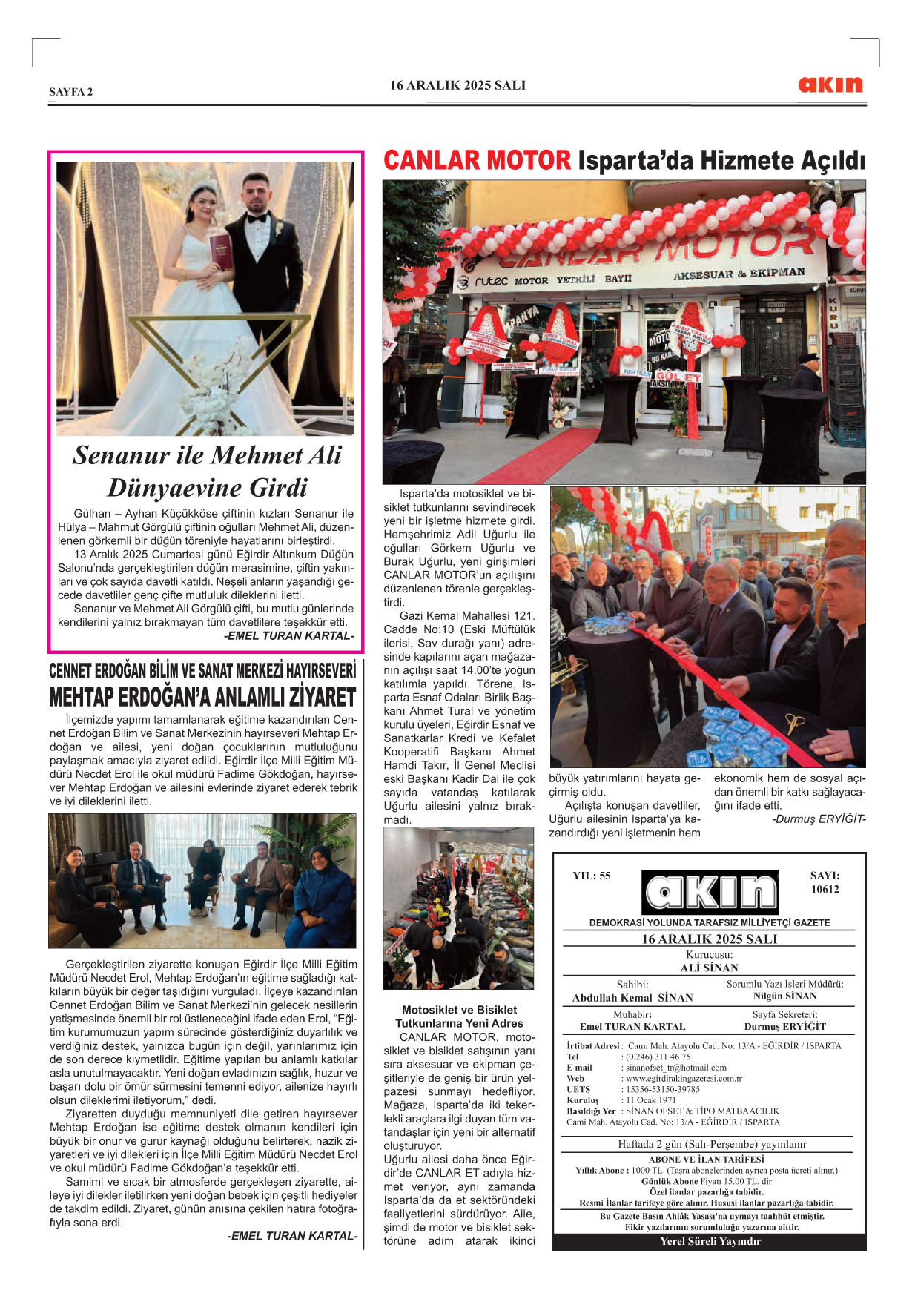 SAYFA 2

16 ARALIK 2025 SALI

akın

Senanur ile Mehmet Ali Dünyaevine Girdi

Gülhan – Ayhan Küçükköse çiftinin kızları Senanur ile Hülya – Mahmut Görgülü çiftinin oğulları Mehmet Ali, düzenlenen görkemli bir düğün töreniyle hayatlarını birleştirdi.

13 Aralık 2025 Cumartesi günü Eğirdir Altınkum Düğün Salonu'nda gerçekleştirilen düğün merasimine, çiftin yakınları ve çok sayıda davetli katıldı. Neşeli anların yaşandığı gecede davetliler genç çifte mutluluk dileklerini iletti.

Senanur ve Mehmet Ali Görgülü çifti, bu mutlu günlerinde kendilerini yalnız bırakmayan tüm davetlilere teşekkür etti.

-EMEL TURAN KARTAL-

CENNET ERDOĞAN BİLİM VE SANAT MERKEZİ HAYIRSEVERİ
MEHTAP ERDOĞAN'A ANLAMLI ZİYARET

İlçemizde yapımı tamamlanarak eğitime kazandırılan Cennet Erdoğan Bilim ve Sanat Merkezinin hayırseveri Mehtap Erdoğan ve ailesi, yeni doğan çocuklarının mutluluğunu paylaşmak amacıyla ziyaret edildi. Eğirdir İlçe Milli Eğitim Müdürü Necdet Erol ile okul müdürü Fadime Gökdoğan, hayırsever Mehtap Erdoğan ve ailesini evlerinde ziyaret ederek tebrik ve iyi dileklerini iletti.

Gerçekleştirilen ziyarette konuşan Eğirdir İlçe Milli Eğitim Müdürü Necdet Erol, Mehtap Erdoğan'ın eğitime sağladığı katkıların büyük bir değer taşıdığını vurguladı. İlçeye kazandırılan Cennet Erdoğan Bilim ve Sanat Merkezi'nin gelecek nesillerin yetişmesinde önemli bir rol üstleneceğini ifade eden Erol, "Eğitim kurumumuzun yapım sürecinde gösterdiğiniz duyarlılık ve verdiğiniz destek, yalnızca bugün için değil, yarınlarımız için de son derece kıymetlidir. Eğitime yapılan bu anlamlı katkılar asla unutulmayacaktır. Yeni doğan evladınızın sağlık, huzur ve başarı dolu bir ömür sürmesini temenni ediyor, ailenize hayırlı olsun dileklerimi iletiyorum," dedi.

Ziyaretten duyduğu memnuniyeti dile getiren hayırsever Mehtap Erdoğan ise eğitime destek olmanın kendileri için büyük bir onur ve gurur kaynağı olduğunu belirterek, nazik ziyaretleri ve iyi dilekleri için İlçe Milli Eğitim Müdürü Necdet Erol ve okul müdürü Fadime Gökdoğan'a teşekkür etti.

Samimi ve sıcak bir atmosferde gerçekleşen ziyarette, aileye iyi dilekler iletilirken yeni doğan bebek için çeşitli hediyeler de takdim edildi. Ziyaret, günün anısına çekilen hatıra fotoğrafıyla sona erdi.

-EMEL TURAN KARTAL-

CANLAR MOTOR Isparta'da Hizmete Açıldı

CANLAR MOTOR
rutec MOTOR YETKİLİ BAYİİ AKSESUAR & EKİPMAN
GÜL ET

Isparta'da motosiklet ve bisiklet tutkunlarını sevindirecek yeni bir işletme hizmete girdi. Hemşehrimiz Adil Uğurlu ile oğulları Görkem Uğurlu ve Burak Uğurlu, yeni girişimleri CANLAR MOTOR'un açılışını düzenlenen törenle gerçekleştirdi.

Gazi Kemal Mahallesi 121. Cadde No:10 (Eski Müftülük ilerisi, Sav durağı yanı) adresinde kapılarını açan mağazanın açılışı saat 14.00'te yoğun katılımla yapıldı. Törene, Isparta Esnaf Odaları Birlik Başkanı Ahmet Tural ve yönetim kurulu üyeleri, Eğirdir Esnaf ve Sanatkarlar Kredi ve Kefalet Kooperatifi Başkanı Ahmet Hamdi Takır, İl Genel Meclisi eski Başkanı Kadir Dal ile çok sayıda vatandaş katılarak Uğurlu ailesini yalnız bırakmadı.

Motosiklet ve Bisiklet Tutkunlarına Yeni Adres

CANLAR MOTOR, motosiklet ve bisiklet satışının yanı sıra aksesuar ve ekipman çeşitleriyle de geniş bir ürün yelpazesi sunmayı hedefliyor. Mağaza, Isparta'da iki tekerlekli araçlara ilgi duyan tüm vatandaşlar için yeni bir alternatif oluşturuyor.
Uğurlu ailesi daha önce Eğirdir'de CANLAR ET adıyla hizmet veriyor, aynı zamanda Isparta'da da et sektöründeki faaliyetlerini sürdürüyor. Aile, şimdi de motor ve bisiklet sektörüne adım atarak ikinci büyük yatırımlarını hayata geçirmiş oldu.

Açılışta konuşan davetliler, Uğurlu ailesinin Isparta'ya kazandırdığı yeni işletmenin hem ekonomik hem de sosyal açıdan önemli bir katkı sağlayacağını ifade etti.

-Durmuş ERYİĞİT-

YIL: 55
akın
SAYI: 10612

DEMOKRASİ YOLUNDA TARAFSIZ MİLLİYETÇİ GAZETE
16 ARALIK 2025 SALI
Kurucusu:
ALİ SİNAN

Sahibi:
Abdullah Kemal SİNAN
Sorumlu Yazı İşleri Müdürü:
Nilgün SİNAN

Muhabir:
Emel TURAN KARTAL
Sayfa Sekreteri:
Durmuş ERYİĞİT

İrtibat Adresi : Cami Mah. Atayolu Cad. No: 13/A - EĞİRDİR / ISPARTA
Tel : (0.246) 311 46 75
E mail : sinanofset_tr@hotmail.com
Web : www.egirdirakingazetesi.com.tr
UETS : 15356-53150-39785
Kuruluş : 11 Ocak 1971
Basıldığı Yer : SİNAN OFSET & TİPO MATBAACILIK
Cami Mah. Atayolu Cad. No: 13/A - EĞİRDİR / ISPARTA

Haftada 2 gün (Salı-Perşembe) yayınlanır

ABONE VE İLAN TARİFESİ
Yıllık Abone : 1000 TL (Taşra abonelerinden ayrıca posta ücreti alınır.)
Günlük Abone Fiyatı 15.00 TL. dir
Özel ilanlar pazarlığa tabidir.
Resmi İlanlar tarifeye göre alınır. Hususi ilanlar pazarlığa tabidir.
Bu Gazete Basın Ahlâk Yasası'na uymayı taahhüt etmiştir.
Fikir yazılarının sorumluluğu yazarına aittir.
Yerel Süreli Yayındır